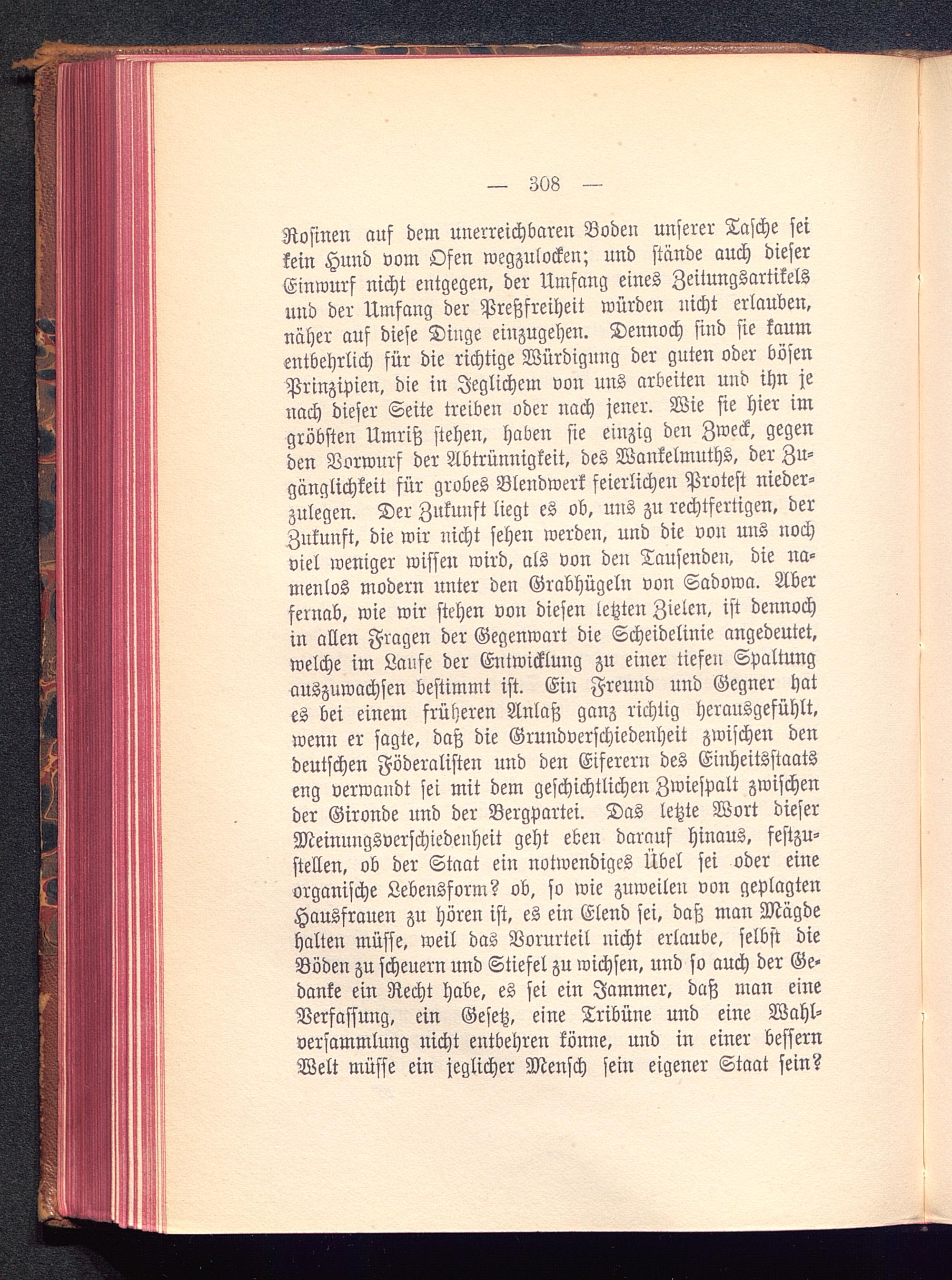 — 308 —

Rosinen auf dem unerreichbaren Boden unserer Tasche sei kein Hund vom Ofen wegzulocken; und stände auch dieser Einwurf nicht entgegen, der Umfang eines Zeitungsartikels und der Umfang der Preßfreiheit würden nicht erlauben, näher auf diese Dinge einzugehen. Dennoch sind sie kaum entbehrlich für die richtige Würdigung der guten oder bösen Prinzipien, die in Jeglichem von uns arbeiten und ihn je nach dieser Seite treiben oder nach jener. Wie sie hier im gröbsten Umriß stehen, haben sie einzig den Zweck, gegen den Vorwurf der Abtrünnigkeit, des Wankelmuths, der Zugänglichkeit für grobes Blendwerk feierlichen Protest niederzulegen. Der Zukunft liegt es ob, uns zu rechtfertigen, der Zukunft, die wir nicht sehen werden, und die von uns noch viel weniger wissen wird, als von den Tausenden, die namenlos modern unter den Grabhügeln von Sadowa. Aber fernab, wie wir stehen von diesen letzten Zielen, ist dennoch in allen Fragen der Gegenwart die Scheidelinie angedeutet, welche im Laufe der Entwicklung zu einer tiefen Spaltung auszuwachsen bestimmt ist. Ein Freund und Gegner hat es bei einem früheren Anlaß ganz richtig herausgefühlt, wenn er sagte, daß die Grundverschiedenheit zwischen den deutschen Föderalisten und den Eiferern des Einheitsstaats eng verwandt sei mit dem geschichtlichen Zwiespalt zwischen der Gironde und der Bergpartei. Das letzte Wort dieser Meinungsverschiedenheit geht eben darauf hinaus, festzustellen, ob der Staat ein notwendiges Übel sei oder eine organische Lebensform? ob, so wie zuweilen von geplagten Hausfrauen zu hören ist, es ein Elend sei, daß man Mägde halten müsse, weil das Vorurteil nicht erlaube, selbst die Böden zu scheuern und Stiefel zu wichsen, und so auch der Gedanke ein Recht habe, es sei ein Jammer, daß man eine Verfassung, ein Gesetz, eine Tribüne und eine Wahlversammlung nicht entbehren könne, und in einer bessern Welt müsse ein jeglicher Mensch sein eigener Staat sein?